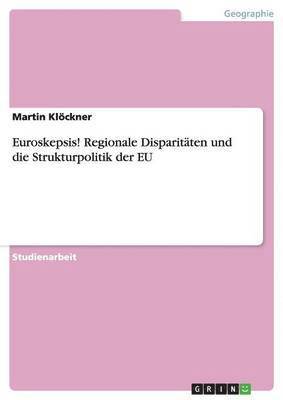 Geographie

Martin Klöckner

Euroskepsis! Regionale Disparitäten und die Strukturpolitik der EU

Studienarbeit

GRIN